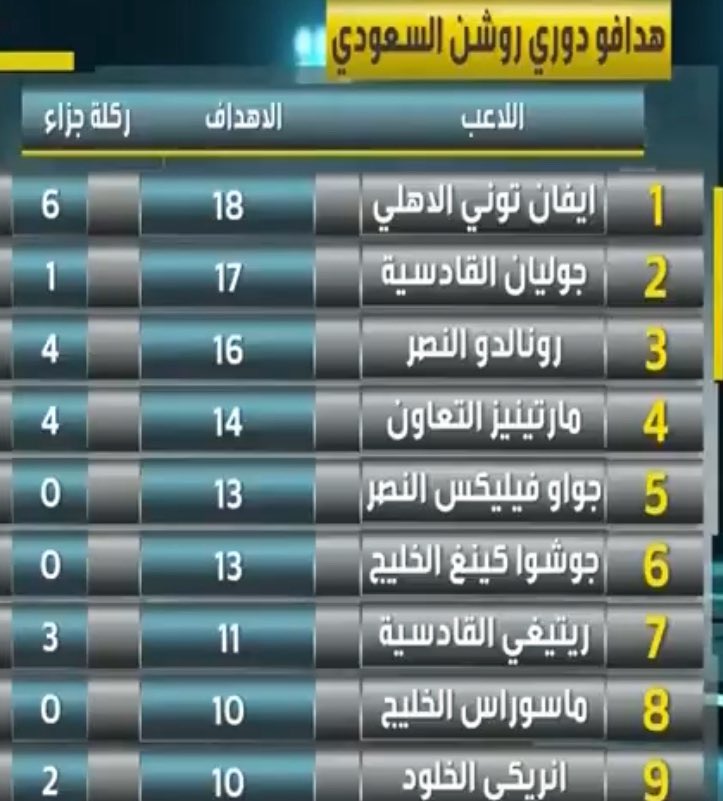 هدافو دوري روشن السعودي

| | اللاعب | الاهداف | ركلة جزاء |
|---|---|---|---|
| 1 | ايفان توني الاهلي | 18 | 6 |
| 2 | جوليان القادسية | 17 | 1 |
| 3 | رونالدو النصر | 16 | 4 |
| 4 | مارتينيز التعاون | 14 | 4 |
| 5 | جواو فيليكس النصر | 13 | 0 |
| 6 | جوشوا كينغ الخليج | 13 | 0 |
| 7 | ريتيغي القادسية | 11 | 3 |
| 8 | ماسوراس الخليج | 10 | 0 |
| 9 | انريكي الخلود | 10 | 2 |